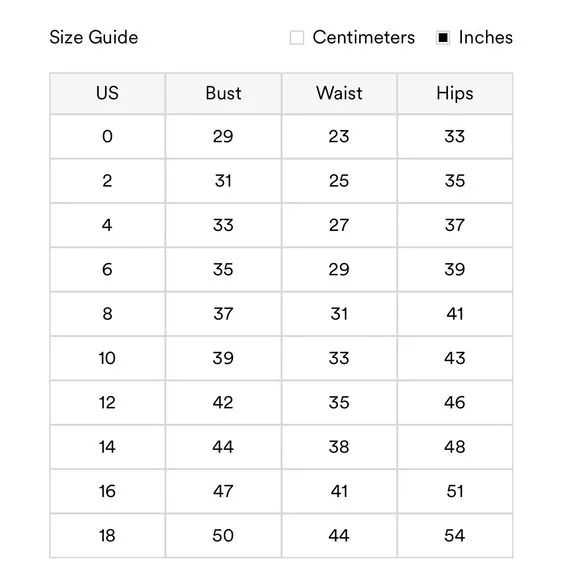 Size Guide

Centimeters Inches

| US | Bust | Waist | Hips |
|---|---|---|---|
| 0 | 29 | 23 | 33 |
| 2 | 31 | 25 | 35 |
| 4 | 33 | 27 | 37 |
| 6 | 35 | 29 | 39 |
| 8 | 37 | 31 | 41 |
| 10 | 39 | 33 | 43 |
| 12 | 42 | 35 | 46 |
| 14 | 44 | 38 | 48 |
| 16 | 47 | 41 | 51 |
| 18 | 50 | 44 | 54 |